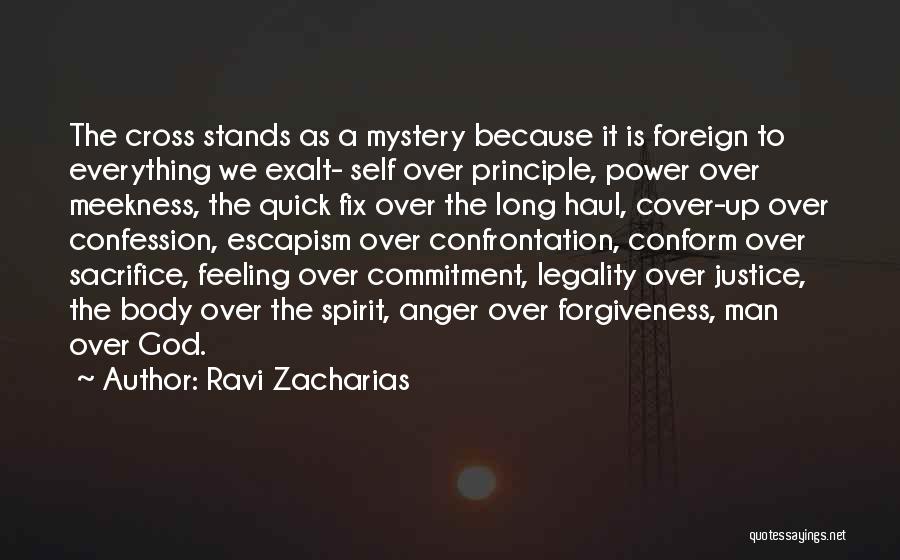 The cross stands as a mystery because it is foreign to everything we exalt- self over principle, power over meekness, the quick fix over the long haul, cover-up over confession, escapism over confrontation, conform over sacrifice, feeling over commitment, legality over justice, the body over the spirit, anger over forgiveness, man over God.

~ Author: Ravi Zacharias

quotessayings.net